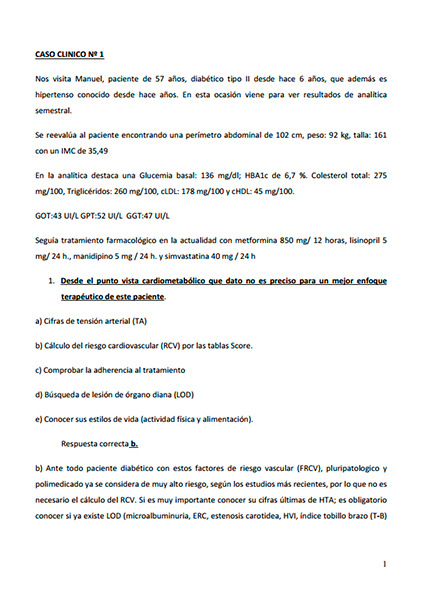 CASO CLINICO Nº 1

Nos visita Manuel, paciente de 57 años, diabético tipo II desde hace 6 años, que además es hipertenso conocido desde hace años. En esta ocasión viene para ver resultados de analítica semestral.

Se reevalúa al paciente encontrando una perímetro abdominal de 102 cm, peso: 92 kg, talla: 161 con un IMC de 35,49

En la analítica destaca una Glucemia basal: 136 mg/dl; HBA1c de 6,7 %. Colesterol total: 275 mg/100, Triglicéridos: 260 mg/100, cLDL: 178 mg/100 y cHDL: 45 mg/100.

GOT:43 UI/L GPT:52 UI/L GGT:47 UI/L

Seguía tratamiento farmacológico en la actualidad con metformina 850 mg/ 12 horas, lisinopril 5 mg/ 24 h., manidipino 5 mg / 24 h. y simvastatina 40 mg / 24 h

1. Desde el punto vista cardiometabólico que dato no es preciso para un mejor enfoque terapéutico de este paciente.

a) Cifras de tensión arterial (TA)

b) Cálculo del riesgo cardiovascular (RCV) por las tablas Score.

c) Comprobar la adherencia al tratamiento

d) Búsqueda de lesión de órgano diana (LOD)

e) Conocer sus estilos de vida (actividad física y alimentación).

Respuesta correcta b.

b) Ante todo paciente diabético con estos factores de riesgo vascular (FRCV), pluripatologico y polimedicado ya se considera de muy alto riesgo, según los estudios más recientes, por lo que no es necesario el cálculo del RCV. Si es muy importante conocer su cifras últimas de HTA; es obligatorio conocer si ya existe LOD (microalbuminuria, ERC, estenosis carotidea, HVI, índice tobillo brazo (T-B)

1